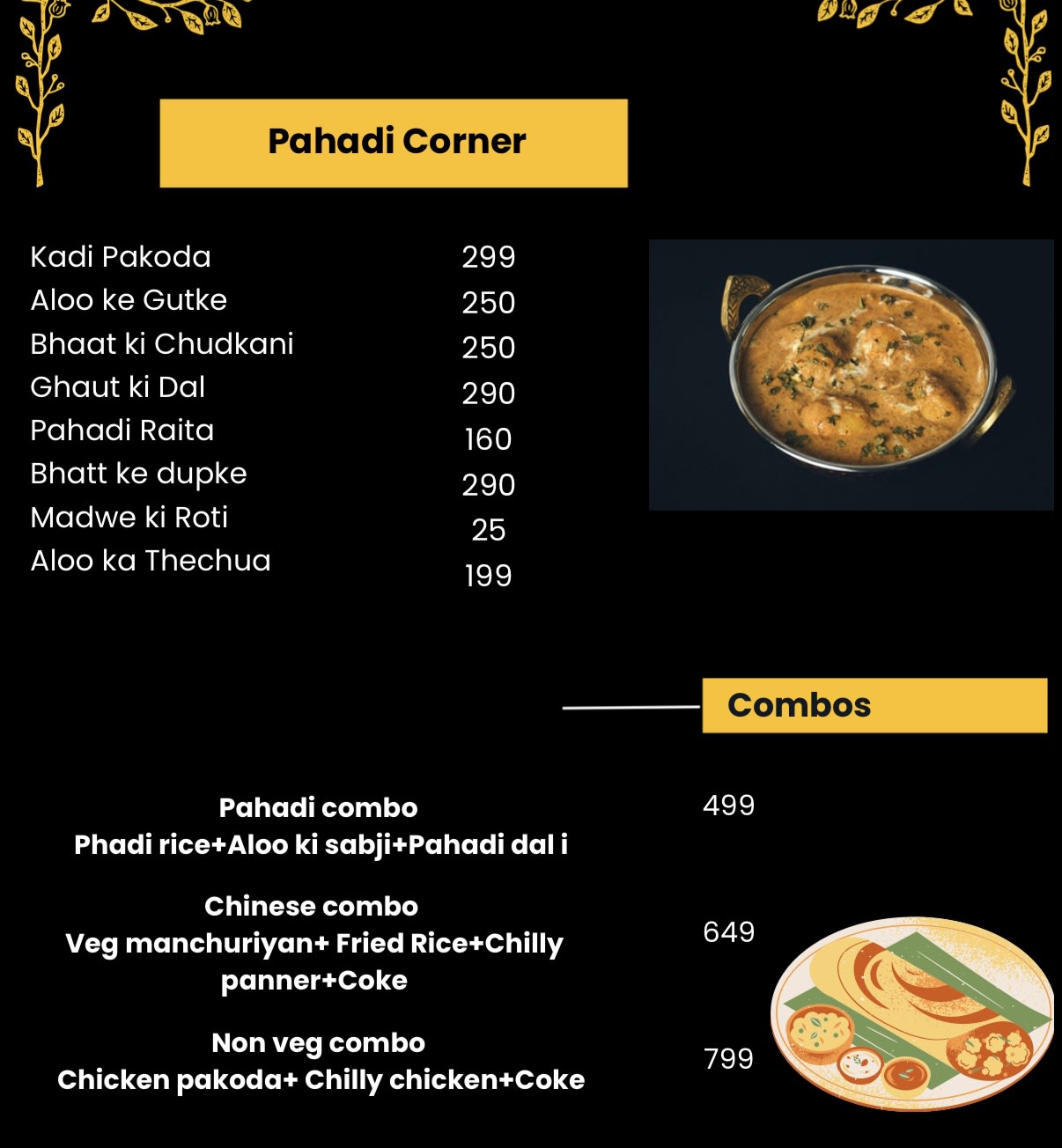 Pahadi Corner

| | |
|---|---|
| Kadi Pakoda | 299 |
| Aloo ke Gutke | 250 |
| Bhaat ki Chudkani | 250 |
| Ghaut ki Dal | 290 |
| Pahadi Raita | 160 |
| Bhatt ke dupke | 290 |
| Madwe ki Roti | 25 |
| Aloo ka Thechua | 199 |

Combos

Pahadi combo
Phadi rice+Aloo ki sabji+Pahadi dal i
499

Chinese combo
Veg manchuriyan+ Fried Rice+Chilly panner+Coke
649

Non veg combo
Chicken pakoda+ Chilly chicken+Coke
799